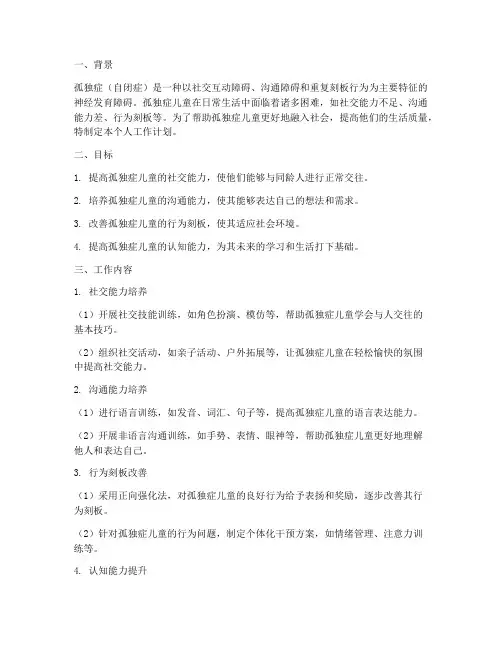 一、背景

孤独症（自闭症）是一种以社交互动障碍、沟通障碍和重复刻板行为为主要特征的神经发育障碍。孤独症儿童在日常生活中面临着诸多困难，如社交能力不足、沟通能力差、行为刻板等。为了帮助孤独症儿童更好地融入社会，提高他们的生活质量，特制定本个人工作计划。

二、目标

1. 提高孤独症儿童的社交能力，使他们能够与同龄人进行正常交往。

2. 培养孤独症儿童的沟通能力，使其能够表达自己的想法和需求。

3. 改善孤独症儿童的行为刻板，使其适应社会环境。

4. 提高孤独症儿童的认知能力，为其未来的学习和生活打下基础。

三、工作内容

1. 社交能力培养

（1）开展社交技能训练，如角色扮演、模仿等，帮助孤独症儿童学会与人交往的基本技巧。

（2）组织社交活动，如亲子活动、户外拓展等，让孤独症儿童在轻松愉快的氛围中提高社交能力。

2. 沟通能力培养

（1）进行语言训练，如发音、词汇、句子等，提高孤独症儿童的语言表达能力。

（2）开展非语言沟通训练，如手势、表情、眼神等，帮助孤独症儿童更好地理解他人和表达自己。

3. 行为刻板改善

（1）采用正向强化法，对孤独症儿童的良好行为给予表扬和奖励，逐步改善其行为刻板。

（2）针对孤独症儿童的行为问题，制定个体化干预方案，如情绪管理、注意力训练等。

4. 认知能力提升